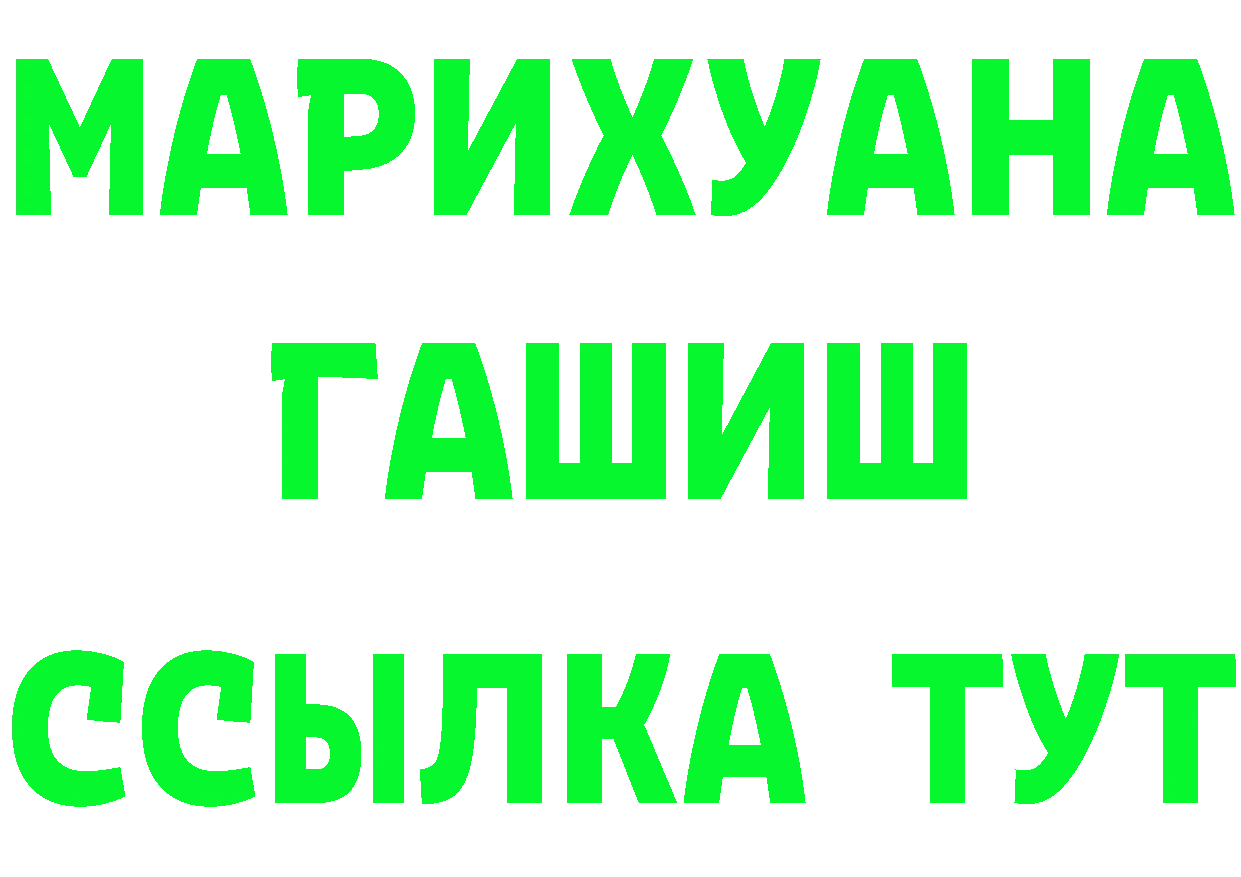 МАРИХУАНА
ГАШИШ
ССЫЛКА ТУТ